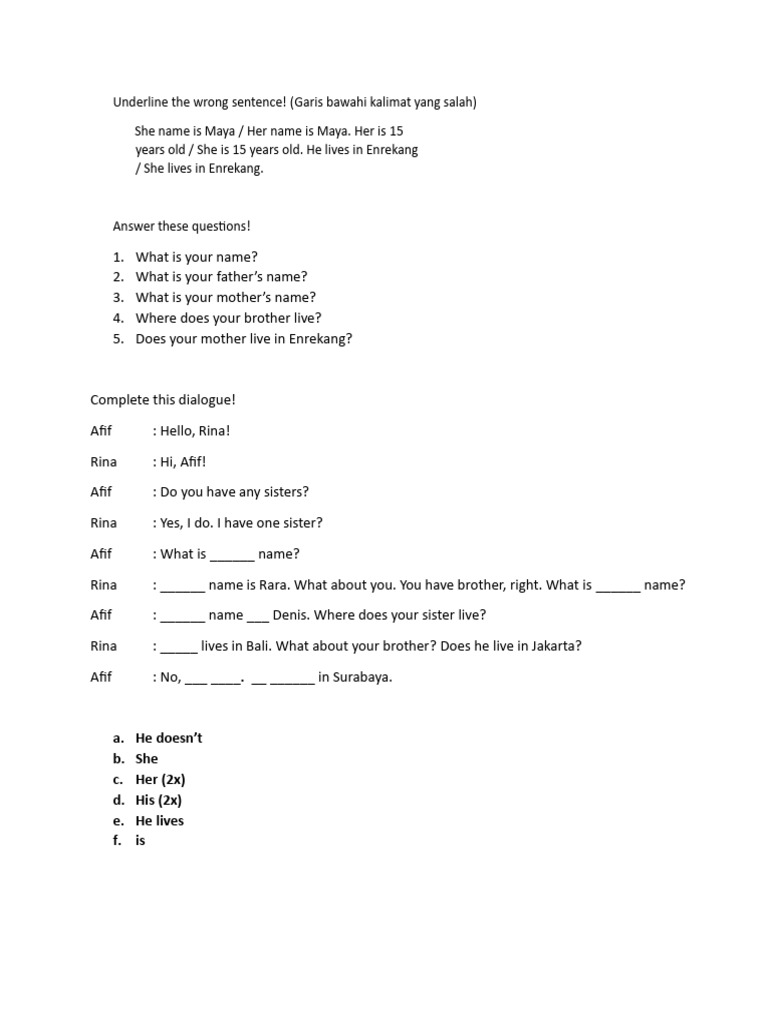 Underline the wrong sentence! (Garis bawahi kalimat yang salah)

She name is Maya / Her name is Maya. Her is 15 years old / She is 15 years old. He lives in Enrekang / She lives in Enrekang.

Answer these questions!

1. What is your name?
2. What is your father's name?
3. What is your mother's name?
4. Where does your brother live?
5. Does your mother live in Enrekang?

Complete this dialogue!

Afif : Hello, Rina!

Rina : Hi, Afif!

Afif : Do you have any sisters?

Rina : Yes, I do. I have one sister?

Afif : What is ______ name?

Rina : ______ name is Rara. What about you. You have brother, right. What is ______ name?

Afif : ______ name ___ Denis. Where does your sister live?

Rina : _____ lives in Bali. What about your brother? Does he live in Jakarta?

Afif : No, ___ ____. __ ______ in Surabaya.

a. He doesn't
b. She
c. Her (2x)
d. His (2x)
e. He lives
f. is